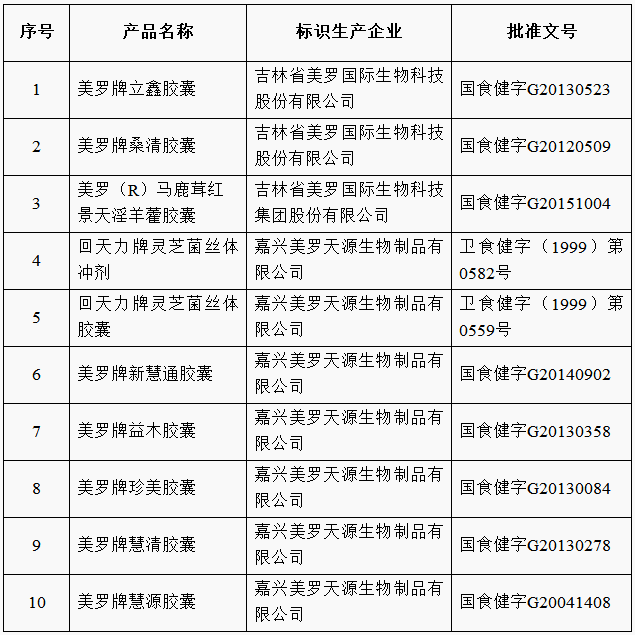 | 序号 | 产品名称 | 标识生产企业 | 批准文号 |
|---|---|---|---|
| 1 | 美罗牌立鑫胶囊 | 吉林省美罗国际生物科技股份有限公司 | 国食健字G20130523 |
| 2 | 美罗牌桑清胶囊 | 吉林省美罗国际生物科技股份有限公司 | 国食健字G20120509 |
| 3 | 美罗（R）马鹿茸红景天淫羊藿胶囊 | 吉林省美罗国际生物科技集团股份有限公司 | 国食健字G20151004 |
| 4 | 回天力牌灵芝菌丝体冲剂 | 嘉兴美罗天源生物制品有限公司 | 卫食健字（1999）第0582号 |
| 5 | 回天力牌灵芝菌丝体胶囊 | 嘉兴美罗天源生物制品有限公司 | 卫食健字（1999）第0559号 |
| 6 | 美罗牌新慧通胶囊 | 嘉兴美罗天源生物制品有限公司 | 国食健字G20140902 |
| 7 | 美罗牌益木胶囊 | 嘉兴美罗天源生物制品有限公司 | 国食健字G20130358 |
| 8 | 美罗牌珍美胶囊 | 嘉兴美罗天源生物制品有限公司 | 国食健字G20130084 |
| 9 | 美罗牌慧清胶囊 | 嘉兴美罗天源生物制品有限公司 | 国食健字G20130278 |
| 10 | 美罗牌慧源胶囊 | 嘉兴美罗天源生物制品有限公司 | 国食健字G20041408 |